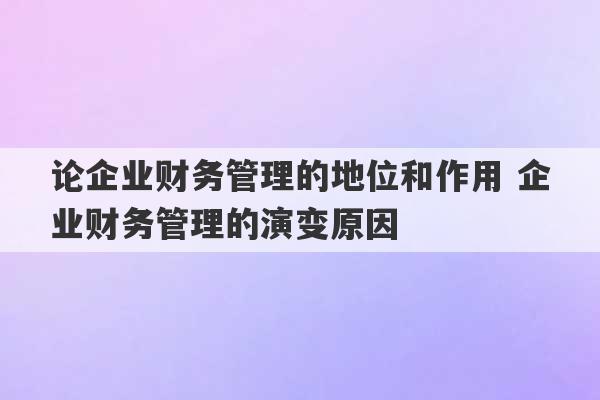 论企业财务管理的地位和作用 企业财务管理的演变原因